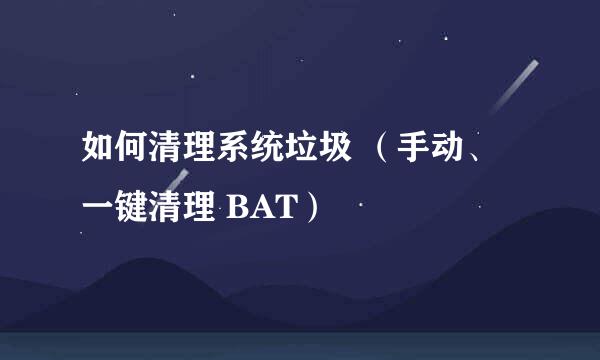 如何清理系统垃圾（手动、一键清理 BAT）